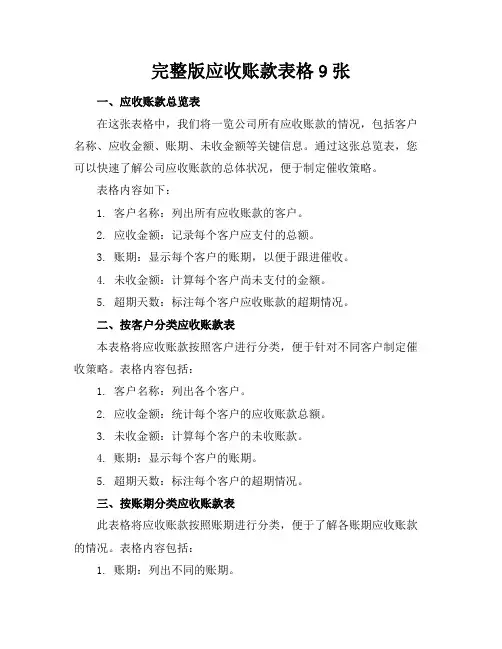 完整版应收账款表格 9 张

一、应收账款总览表

在这张表格中，我们将一览公司所有应收账款的情况，包括客户名称、应收金额、账期、未收金额等关键信息。通过这张总览表，您可以快速了解公司应收账款的总体状况，便于制定催收策略。

表格内容如下：

1. 客户名称：列出所有应收账款的客户。

2. 应收金额：记录每个客户应支付的总额。

3. 账期：显示每个客户的账期，以便于跟进催收。

4. 未收金额：计算每个客户尚未支付的金额。

5. 超期天数：标注每个客户应收账款的超期情况。

二、按客户分类应收账款表

本表格将应收账款按照客户进行分类，便于针对不同客户制定催收策略。表格内容包括：

1. 客户名称：列出各个客户。

2. 应收金额：统计每个客户的应收账款总额。

3. 未收金额：计算每个客户的未收账款。

4. 账期：显示每个客户的账期。

5. 超期天数：标注每个客户的超期情况。

三、按账期分类应收账款表

此表格将应收账款按照账期进行分类，便于了解各账期应收账款的情况。表格内容包括：

1. 账期：列出不同的账期。